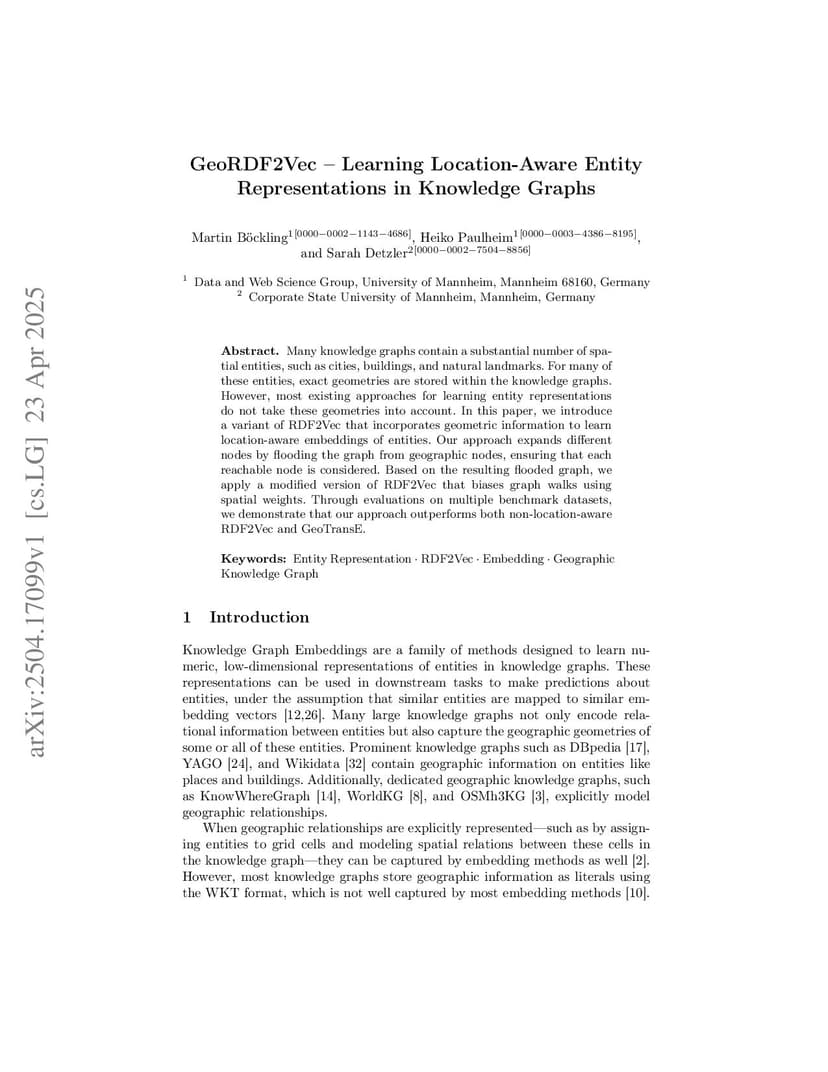 arXiv:2504.17099v1 [cs.LG] 23 Apr 2025

GeoRDF2Vec – Learning Location-Aware Entity Representations in Knowledge Graphs

Martin Böckling$^{1[0000-0002-1143-4686]}$, Heiko Paulheim$^{1[0000-0003-4386-8195]}$, and Sarah Detzler$^{2[0000-0002-7504-8856]}$

$^1$ Data and Web Science Group, University of Mannheim, Mannheim 68160, Germany
$^2$ Corporate State University of Mannheim, Mannheim, Germany

**Abstract.** Many knowledge graphs contain a substantial number of spatial entities, such as cities, buildings, and natural landmarks. For many of these entities, exact geometries are stored within the knowledge graphs. However, most existing approaches for learning entity representations do not take these geometries into account. In this paper, we introduce a variant of RDF2Vec that incorporates geometric information to learn location-aware embeddings of entities. Our approach expands different nodes by flooding the graph from geographic nodes, ensuring that each reachable node is considered. Based on the resulting flooded graph, we apply a modified version of RDF2Vec that biases graph walks using spatial weights. Through evaluations on multiple benchmark datasets, we demonstrate that our approach outperforms both non-location-aware RDF2Vec and GeoTransE.

**Keywords:** Entity Representation · RDF2Vec · Embedding · Geographic Knowledge Graph

1 Introduction

Knowledge Graph Embeddings are a family of methods designed to learn numeric, low-dimensional representations of entities in knowledge graphs. These representations can be used in downstream tasks to make predictions about entities, under the assumption that similar entities are mapped to similar embedding vectors [12,26]. Many large knowledge graphs not only encode relational information between entities but also capture the geographic geometries of some or all of these entities. Prominent knowledge graphs such as DBpedia [17], YAGO [24], and Wikidata [32] contain geographic information on entities like places and buildings. Additionally, dedicated geographic knowledge graphs, such as KnowWhereGraph [14], WorldKG [8], and OSMh3KG [3], explicitly model geographic relationships.

When geographic relationships are explicitly represented—such as by assigning entities to grid cells and modeling spatial relations between these cells in the knowledge graph—they can be captured by embedding methods as well [2]. However, most knowledge graphs store geographic information as literals using the WKT format, which is not well captured by most embedding methods [10].